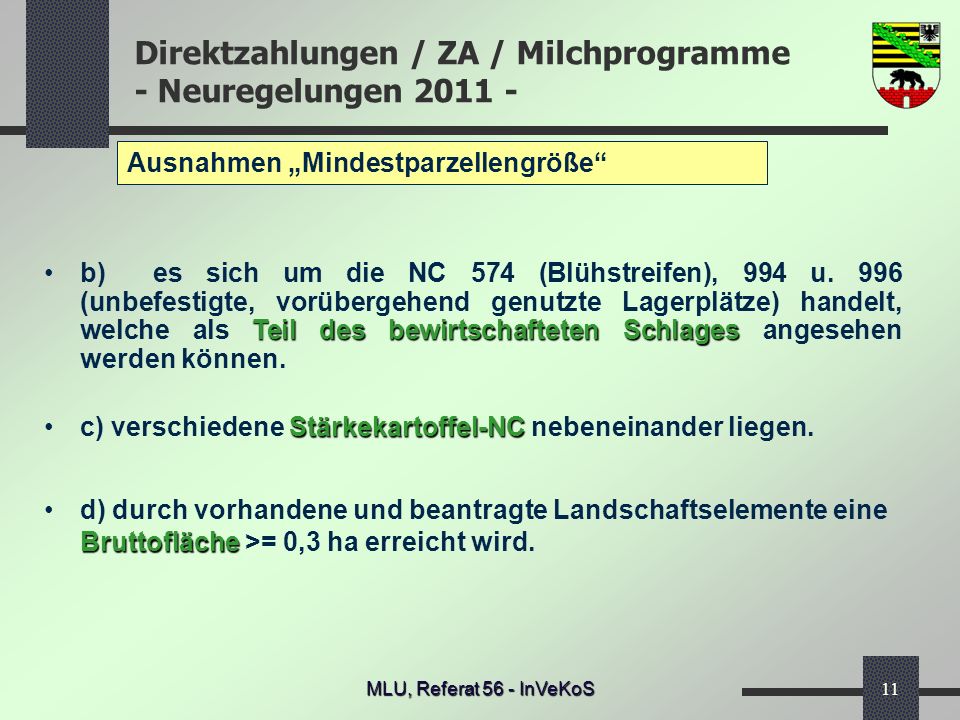 Direktzahlungen / ZA / Milchprogramme
- Neuregelungen 2011 -

Ausnahmen „Mindestparzellengröße“

• b) es sich um die NC 574 (Blühstreifen), 994 u. 996 (unbefestigte, vorübergehend genutzte Lagerplätze) handelt, welche als Teil des bewirtschafteten Schlages angesehen werden können.

• c) verschiedene Stärkekartoffel-NC nebeneinander liegen.

• d) durch vorhandene und beantragte Landschaftselemente eine Bruttofläche >= 0,3 ha erreicht wird.

MLU, Referat 56 - InVeKoS

11